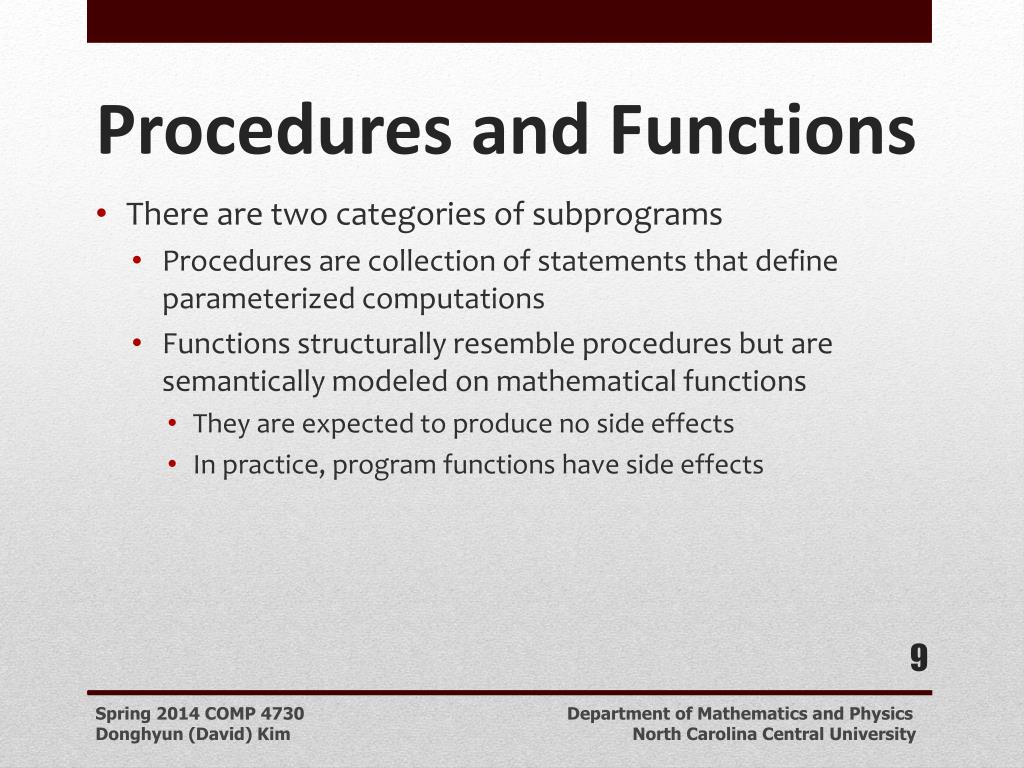 Procedures and Functions

• There are two categories of subprograms
  • Procedures are collection of statements that define parameterized computations
  • Functions structurally resemble procedures but are semantically modeled on mathematical functions
    • They are expected to produce no side effects
    • In practice, program functions have side effects

9

Spring 2014 COMP 4730
Donghyun (David) Kim

Department of Mathematics and Physics
North Carolina Central University